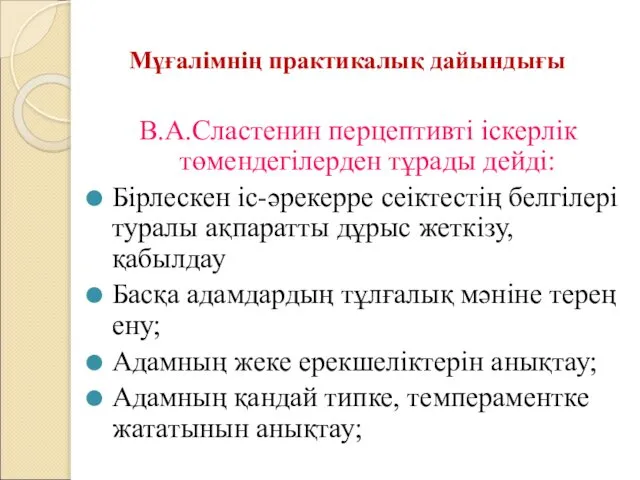 Мұғалімнің практикалық дайындығы

В.А.Сластенин перцептивті іскерлік төмендегілерден тұрады дейді:

Бірлескен іс-әрекерре сеіктестің белгілері туралы ақпаратты дұрыс жеткізу, қабылдау

Басқа адамдардың тұлғалық мәніне терең ену;

Адамның жеке ерекшеліктерін анықтау;

Адамның қандай типке, темпераментке жататынын анықтау;